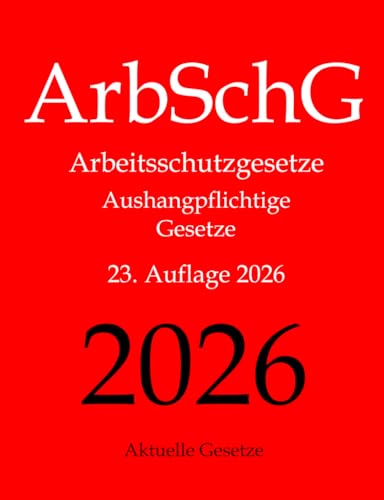 ArbSchG

Arbeitsschutzgesetze

Aushangpflichtige Gesetze

23. Auflage 2026

2026

Aktuelle Gesetze